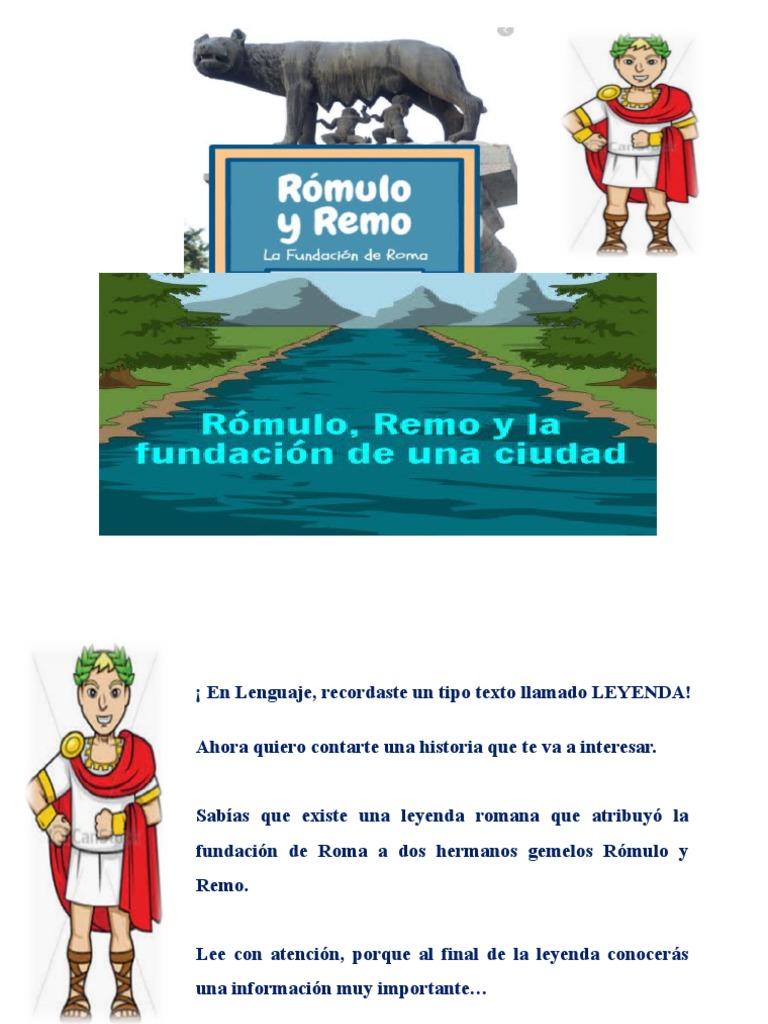 Rómulo y Remo
La Fundación de Roma

Rómulo, Remo y la fundación de una ciudad

¡ En Lenguaje, recordaste un tipo texto llamado LEYENDA!

Ahora quiero contarte una historia que te va a interesar.

Sabías que existe una leyenda romana que atribuyó la fundación de Roma a dos hermanos gemelos Rómulo y Remo.

Lee con atención, porque al final de la leyenda conocerás una información muy importante…